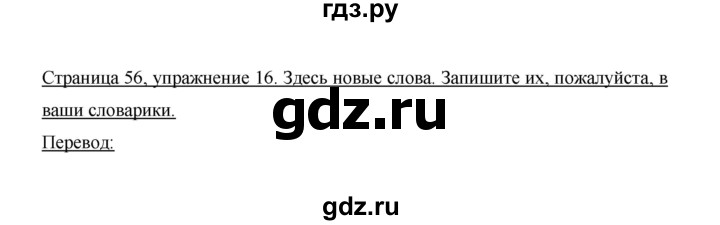 гдз.ру

Страница 56, упражнение 16. Здесь новые слова. Запишите их, пожалуйста, в ваши словарики.

gdz.ru

Перевод:

gdz.ru